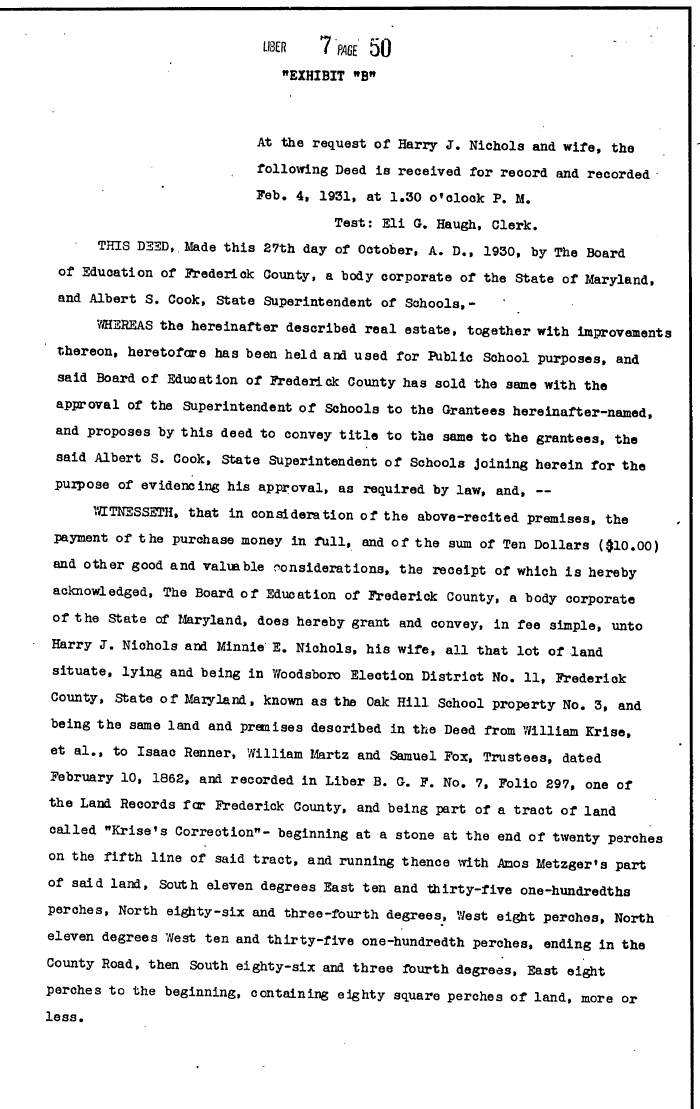 LIBER 7 PAGE 50

"EXHIBIT "B"

At the request of Harry J. Nichols and wife, the following Deed is received for record and recorded Feb. 4, 1931, at 1.30 o'clock P. M.

Test: Eli G. Haugh, Clerk.

THIS DEED, Made this 27th day of October, A. D., 1930, by The Board of Education of Frederick County, a body corporate of the State of Maryland, and Albert S. Cook, State Superintendent of Schools,-

WHEREAS the hereinafter described real estate, together with improvements thereon, heretofore has been held and used for Public School purposes, and said Board of Education of Frederick County has sold the same with the approval of the Superintendent of Schools to the Grantees hereinafter-named, and proposes by this deed to convey title to the same to the grantees, the said Albert S. Cook, State Superintendent of Schools joining herein for the purpose of evidencing his approval, as required by law, and, --

WITNESSETH, that in consideration of the above-recited premises, the payment of the purchase money in full, and of the sum of Ten Dollars ($10.00) and other good and valuable considerations, the receipt of which is hereby acknowledged, The Board of Education of Frederick County, a body corporate of the State of Maryland, does hereby grant and convey, in fee simple, unto Harry J. Nichols and Minnie E. Nichols, his wife, all that lot of land situate, lying and being in Woodsboro Election District No. 11, Frederick County, State of Maryland, known as the Oak Hill School property No. 3, and being the same land and premises described in the Deed from William Krise, et al., to Isaac Renner, William Martz and Samuel Fox, Trustees, dated February 10, 1862, and recorded in Liber B. G. F. No. 7, Folio 297, one of the Land Records for Frederick County, and being part of a tract of land called "Krise's Correction"- beginning at a stone at the end of twenty perches on the fifth line of said tract, and running thence with Amos Metzger's part of said land, South eleven degrees East ten and thirty-five one-hundredths perches, North eighty-six and three-fourth degrees, West eight perches, North eleven degrees West ten and thirty-five one-hundredth perches, ending in the County Road, then South eighty-six and three fourth degrees, East eight perches to the beginning, containing eighty square perches of land, more or less.